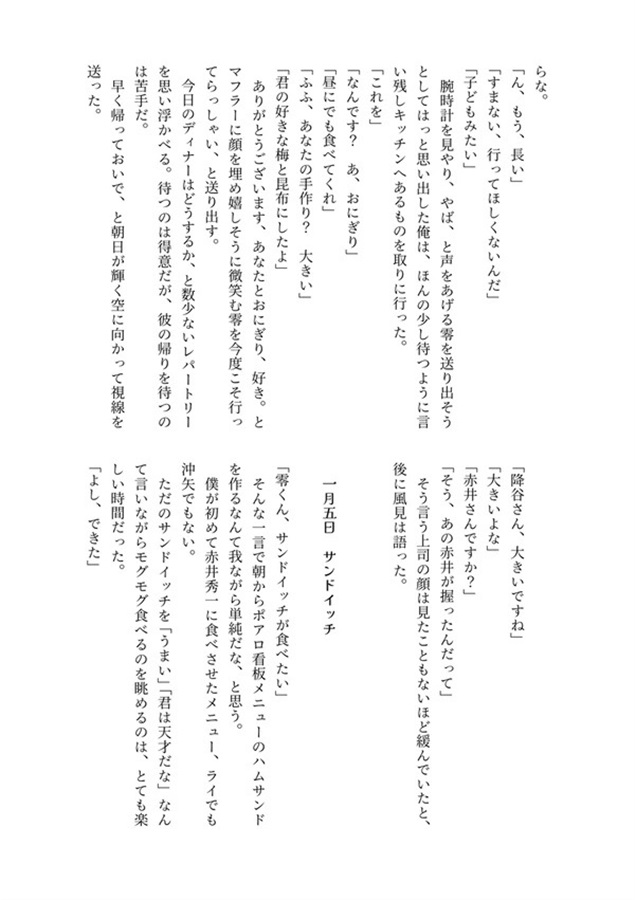 らな。
「ん、もう、長い」
「すまない、行ってほしくないんだ」
「子どもみたい」
腕時計を見やり、やば、と声をあげる零を送り出そうとしてはっと思い出した俺は、ほんの少し待つように言い残しキッチンへあるものを取りに行った。
「これを」
「なんです？　あ、おにぎり」
「昼にでも食べてくれ」
「ふふ、あなたの手作り？　大きい」
「君の好きな梅と昆布にしたよ」
ありがとうございます、あなたとおにぎり、好き。とマフラーに顔を埋め嬉しそうに微笑む零を今度こそ行ってらっしゃい、と送り出す。
今日のディナーはどうするか、と数少ないレパートリーを思い浮かべる。待つのは得意だが、彼の帰りを待つのは苦手だ。
早く帰っておいで、と朝日が輝く空に向かって視線を送った。

「降谷さん、大きいですね」
「大きいよな」
「赤井さんですか？」
「そう、あの赤井が握ったんだって」
そう言う上司の顔は見たこともないほど緩んでいたと、後に風見は語った。

一月五日　サンドイッチ

「零くん、サンドイッチが食べたい」
そんな一言で朝からポアロ看板メニューのハムサンドを作るなんて我ながら単純だな、と思う。
僕が初めて赤井秀一に食べさせたメニュー、ライでも沖矢でもない。
ただのサンドイッチを「うまい」「君は天才だな」なんて言いながらモグモグ食べるのを眺めるのは、とても楽しい時間だった。
「よし、できた」